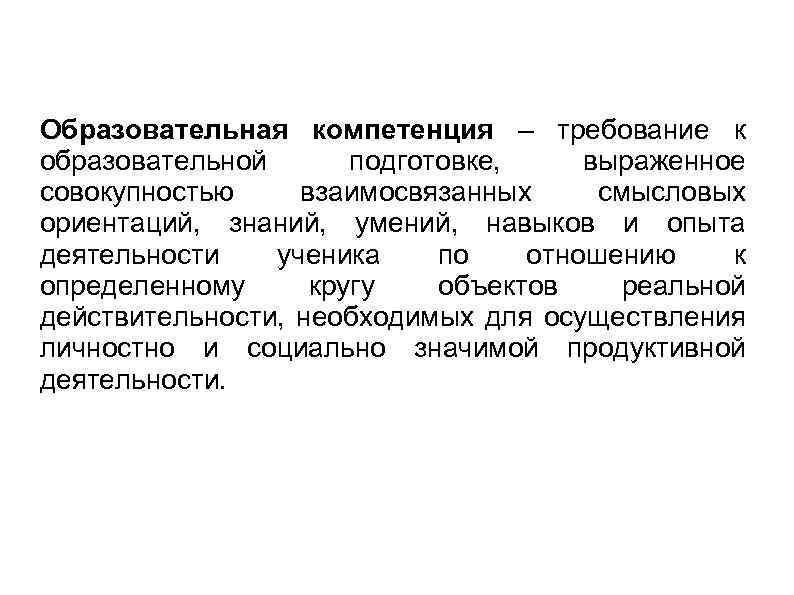 Образовательная компетенция – требование к образовательной подготовке, выраженное совокупностью взаимосвязанных смысловых ориентаций, знаний, умений, навыков и опыта деятельности ученика по отношению к определенному кругу объектов реальной действительности, необходимых для осуществления личностно и социально значимой продуктивной деятельности.